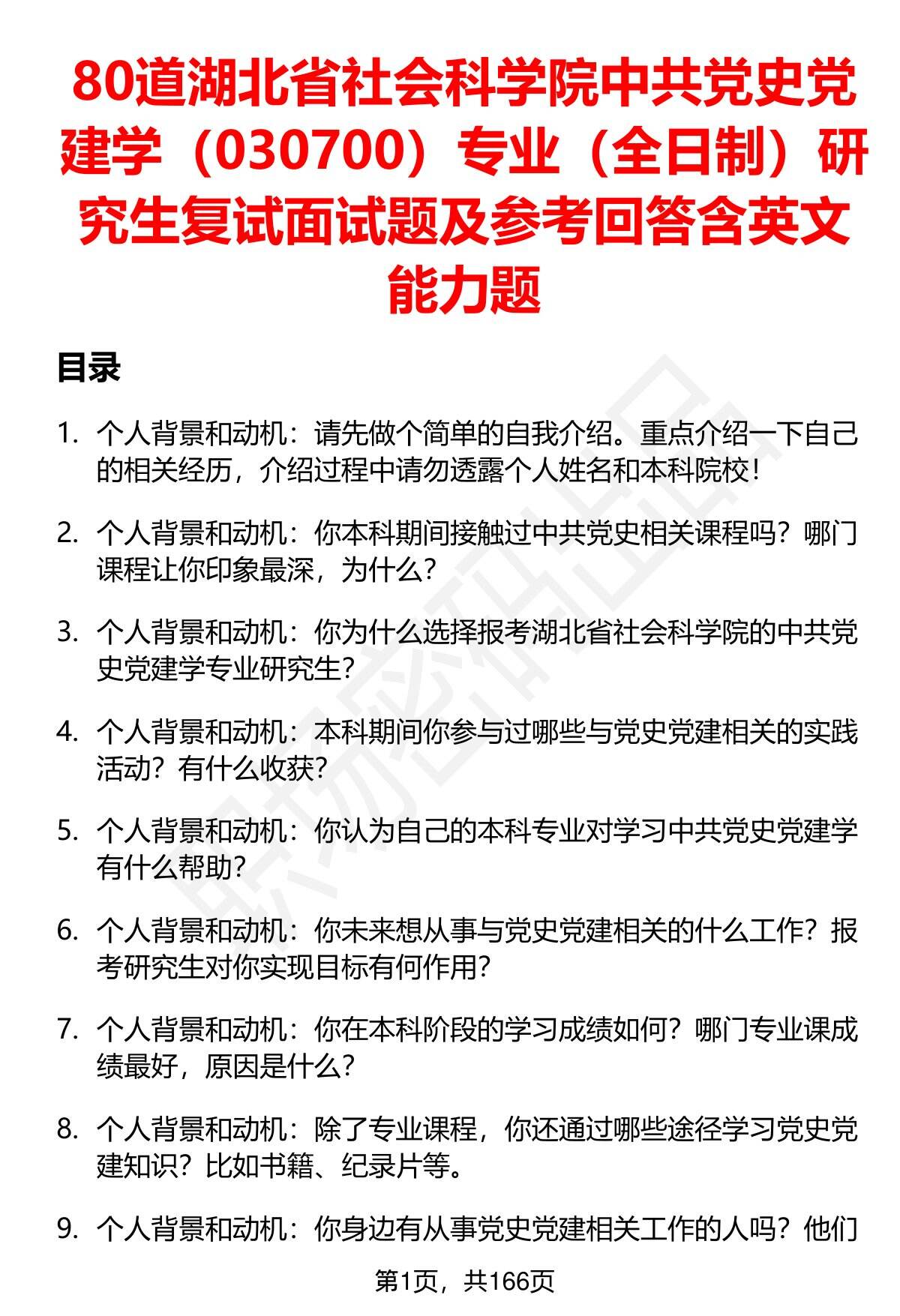 80道湖北省社会科学院中共党史党建学（030700）专业（全日制）研究生复试面试题及参考回答含英文能力题

目录

1. 个人背景和动机：请先做个简单的自我介绍。重点介绍一下自己的相关经历，介绍过程中请勿透露个人姓名和本科院校！

2. 个人背景和动机：你本科期间接触过中共党史相关课程吗？哪门课程让你印象最深，为什么？

3. 个人背景和动机：你为什么选择报考湖北省社会科学院的中共党史党建学专业研究生？

4. 个人背景和动机：本科期间你参与过哪些与党史党建相关的实践活动？有什么收获？

5. 个人背景和动机：你认为自己的本科专业对学习中共党史党建学有什么帮助？

6. 个人背景和动机：你未来想从事与党史党建相关的什么工作？报考研究生对你实现目标有何作用？

7. 个人背景和动机：你在本科阶段的学习成绩如何？哪门专业课成绩最好，原因是什么？

8. 个人背景和动机：除了专业课程，你还通过哪些途径学习党史党建知识？比如书籍、纪录片等。

9. 个人背景和动机：你身边有从事党史党建相关工作的人吗？他们

第1页，共166页